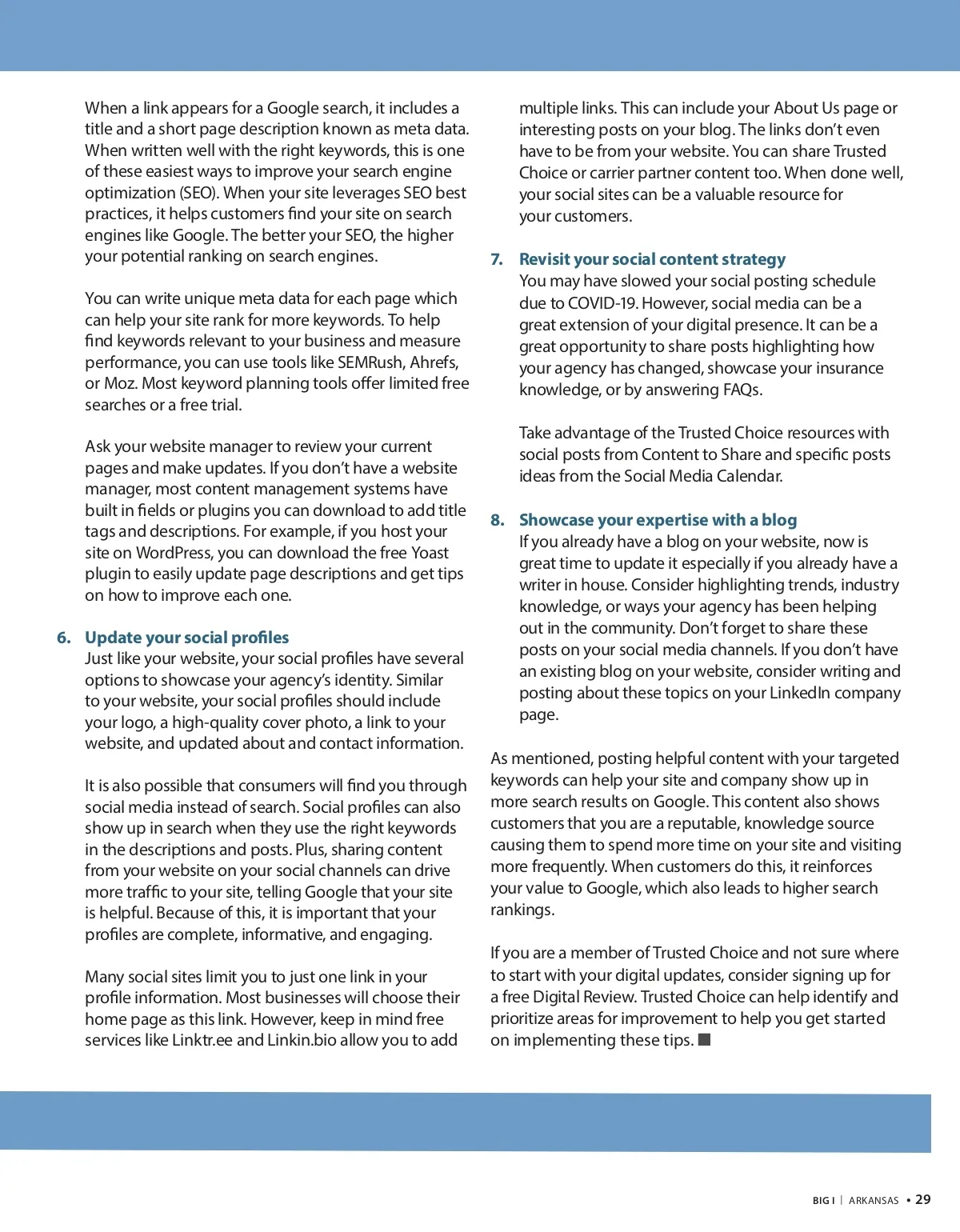 When a link appears for a Google search, it includes a title and a short page description known as meta data. When written well with the right keywords, this is one of these easiest ways to improve your search engine optimization (SEO). When your site leverages SEO best practices, it helps customers find your site on search engines like Google. The better your SEO, the higher your potential ranking on search engines.

You can write unique meta data for each page which can help your site rank for more keywords. To help find keywords relevant to your business and measure performance, you can use tools like SEMRush, Ahrefs, or Moz. Most keyword planning tools offer limited free searches or a free trial.

Ask your website manager to review your current pages and make updates. If you don't have a website manager, most content management systems have built in fields or plugins you can download to add title tags and descriptions. For example, if you host your site on WordPress, you can download the free Yoast plugin to easily update page descriptions and get tips on how to improve each one.

6. Update your social profiles
Just like your website, your social profiles have several options to showcase your agency's identity. Similar to your website, your social profiles should include your logo, a high-quality cover photo, a link to your website, and updated about and contact information.

It is also possible that consumers will find you through social media instead of search. Social profiles can also show up in search when they use the right keywords in the descriptions and posts. Plus, sharing content from your website on your social channels can drive more traffic to your site, telling Google that your site is helpful. Because of this, it is important that your profiles are complete, informative, and engaging.

Many social sites limit you to just one link in your profile information. Most businesses will choose their home page as this link. However, keep in mind free services like Linktr.ee and Linkin.bio allow you to add multiple links. This can include your About Us page or interesting posts on your blog. The links don't even have to be from your website. You can share Trusted Choice or carrier partner content too. When done well, your social sites can be a valuable resource for your customers.

7. Revisit your social content strategy
You may have slowed your social posting schedule due to COVID-19. However, social media can be a great extension of your digital presence. It can be a great opportunity to share posts highlighting how your agency has changed, showcase your insurance knowledge, or by answering FAQs.

Take advantage of the Trusted Choice resources with social posts from Content to Share and specific posts ideas from the Social Media Calendar.

8. Showcase your expertise with a blog
If you already have a blog on your website, now is great time to update it especially if you already have a writer in house. Consider highlighting trends, industry knowledge, or ways your agency has been helping out in the community. Don't forget to share these posts on your social media channels. If you don't have an existing blog on your website, consider writing and posting about these topics on your LinkedIn company page.

As mentioned, posting helpful content with your targeted keywords can help your site and company show up in more search results on Google. This content also shows customers that you are a reputable, knowledge source causing them to spend more time on your site and visiting more frequently. When customers do this, it reinforces your value to Google, which also leads to higher search rankings.

If you are a member of Trusted Choice and not sure where to start with your digital updates, consider signing up for a free Digital Review. Trusted Choice can help identify and prioritize areas for improvement to help you get started on implementing these tips. ■

BIG I | ARKANSAS • 29